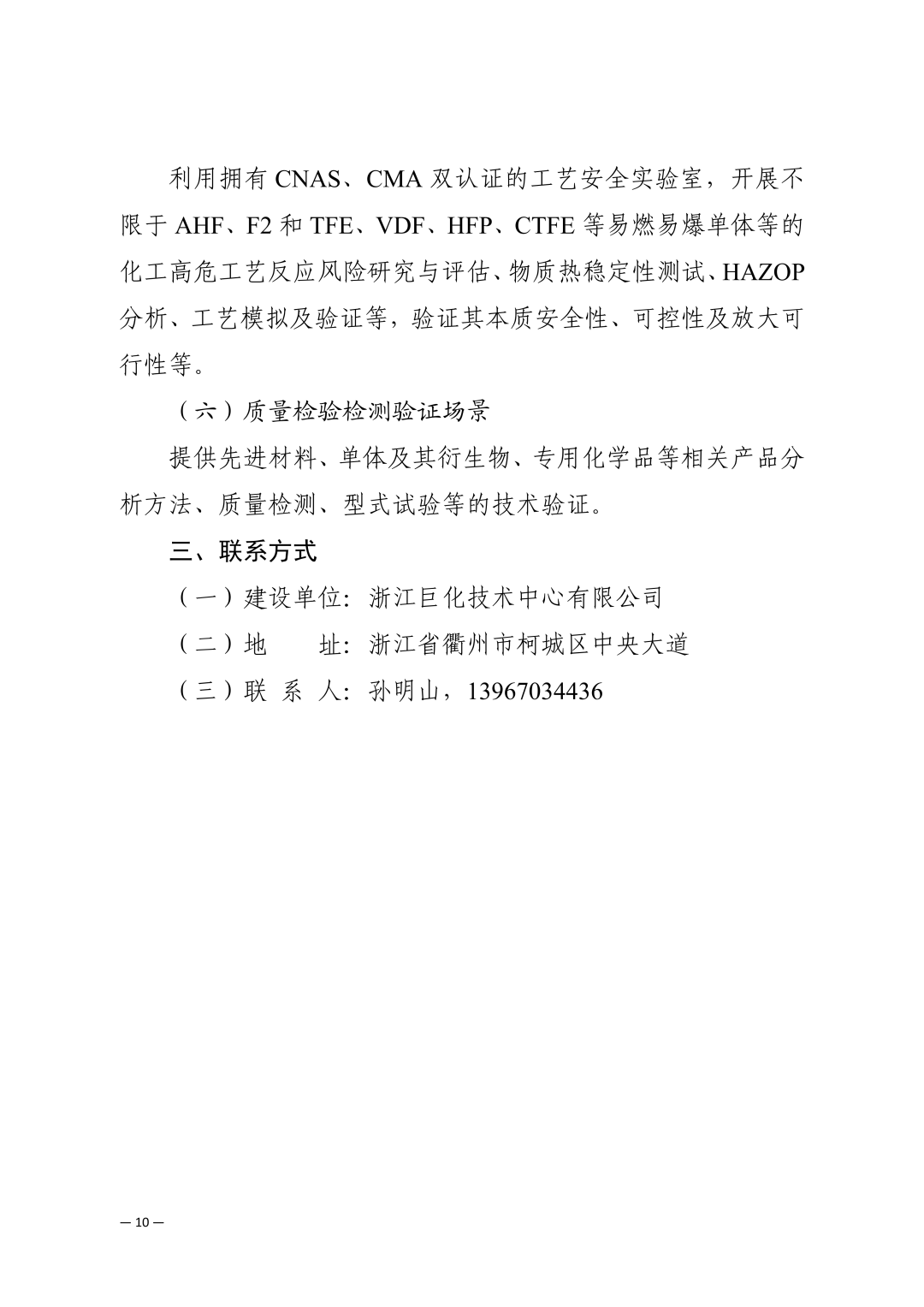 利用拥有 CNAS、CMA 双认证的工艺安全实验室，开展不限于 AHF、F2 和 TFE、VDF、HFP、CTFE 等易燃易爆单体等的化工高危工艺反应风险研究与评估、物质热稳定性测试、HAZOP 分析、工艺模拟及验证等，验证其本质安全性、可控性及放大可行性等。

（六）质量检验检测验证场景

提供先进材料、单体及其衍生物、专用化学品等相关产品分析方法、质量检测、型式试验等的技术验证。

三、联系方式

（一）建设单位：浙江巨化技术中心有限公司

（二）地　　址：浙江省衢州市柯城区中央大道

（三）联 系 人：孙明山，13967034436

— 10 —